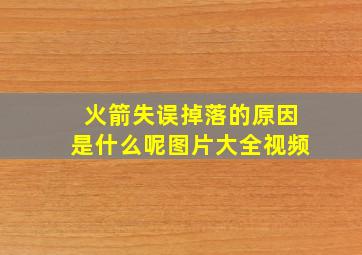 火箭失误掉落的原因
是什么呢图片大全视频